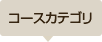 コースカテゴリ